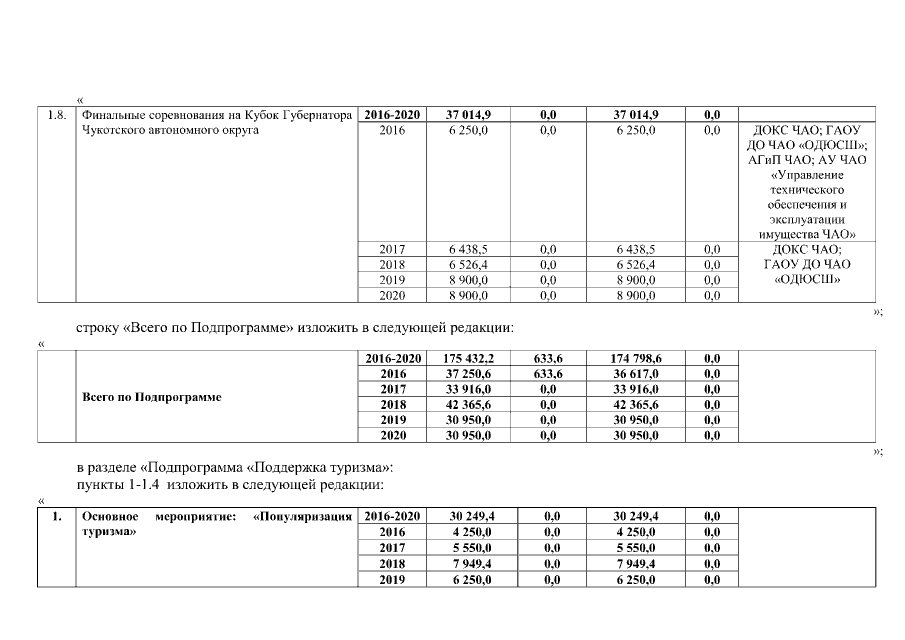 «

| 1.8. | Финальные соревнования на Кубок Губернатора Чукотского автономного округа | 2016-2020 | 37 014,9 | 0,0 | 37 014,9 | 0,0 | |
|---|---|---|---|---|---|---|---|
| | | 2016 | 6 250,0 | 0,0 | 6 250,0 | 0,0 | ДОКС ЧАО; ГАОУ ДО ЧАО «ОДЮСШ»; АГиП ЧАО; АУ ЧАО «Управление технического обеспечения и эксплуатации имущества ЧАО» |
| | | 2017 | 6 438,5 | 0,0 | 6 438,5 | 0,0 | ДОКС ЧАО; ГАОУ ДО ЧАО «ОДЮСШ» |
| | | 2018 | 6 526,4 | 0,0 | 6 526,4 | 0,0 | |
| | | 2019 | 8 900,0 | 0,0 | 8 900,0 | 0,0 | |
| | | 2020 | 8 900,0 | 0,0 | 8 900,0 | 0,0 | |

»;

строку «Всего по Подпрограмме» изложить в следующей редакции:

«

| | Всего по Подпрограмме | 2016-2020 | 175 432,2 | 633,6 | 174 798,6 | 0,0 | |
|---|---|---|---|---|---|---|---|
| | | 2016 | 37 250,6 | 633,6 | 36 617,0 | 0,0 | |
| | | 2017 | 33 916,0 | 0,0 | 33 916,0 | 0,0 | |
| | | 2018 | 42 365,6 | 0,0 | 42 365,6 | 0,0 | |
| | | 2019 | 30 950,0 | 0,0 | 30 950,0 | 0,0 | |
| | | 2020 | 30 950,0 | 0,0 | 30 950,0 | 0,0 | |

»;

в разделе «Подпрограмма «Поддержка туризма»:
пункты 1-1.4 изложить в следующей редакции:

«

| 1. | Основное мероприятие: «Популяризация туризма» | 2016-2020 | 30 249,4 | 0,0 | 30 249,4 | 0,0 | |
|---|---|---|---|---|---|---|---|
| | | 2016 | 4 250,0 | 0,0 | 4 250,0 | 0,0 | |
| | | 2017 | 5 550,0 | 0,0 | 5 550,0 | 0,0 | |
| | | 2018 | 7 949,4 | 0,0 | 7 949,4 | 0,0 | |
| | | 2019 | 6 250,0 | 0,0 | 6 250,0 | 0,0 | |